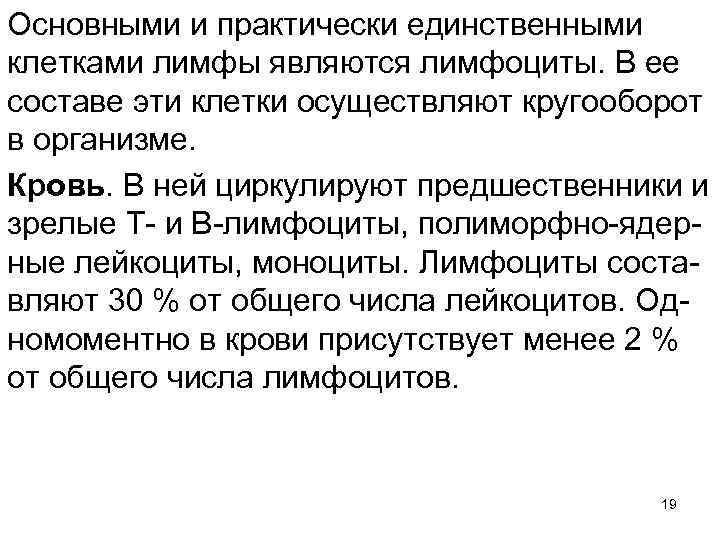 Основными и практически единственными клетками лимфы являются лимфоциты. В ее составе эти клетки осуществляют кругооборот в организме.

Кровь. В ней циркулируют предшественники и зрелые Т- и В-лимфоциты, полиморфно-ядерные лейкоциты, моноциты. Лимфоциты составляют 30 % от общего числа лейкоцитов. Одномоментно в крови присутствует менее 2 % от общего числа лимфоцитов.

19